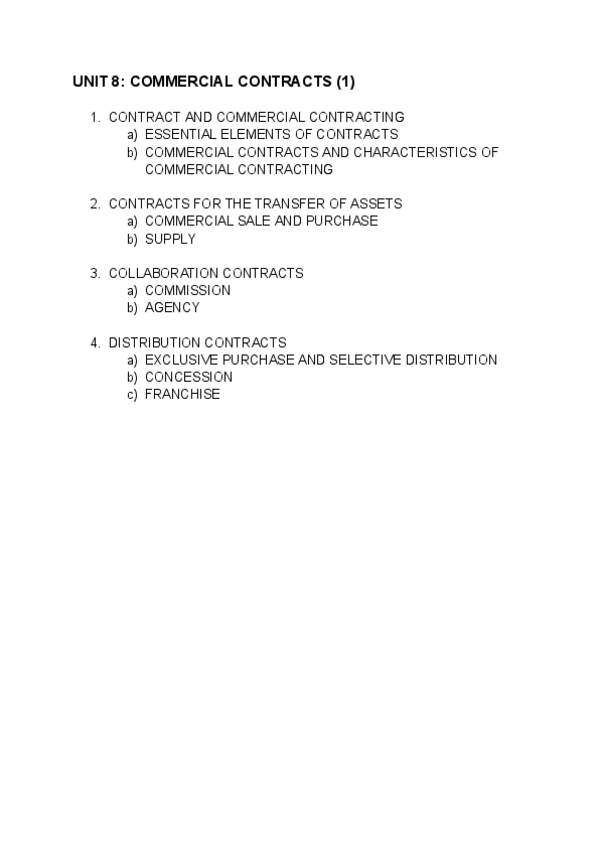 UNIT 8: COMMERCIAL CONTRACTS (1)

1. CONTRACT AND COMMERCIAL CONTRACTING
a) ESSENTIAL ELEMENTS OF CONTRACTS
b) COMMERCIAL CONTRACTS AND CHARACTERISTICS OF COMMERCIAL CONTRACTING

2. CONTRACTS FOR THE TRANSFER OF ASSETS
a) COMMERCIAL SALE AND PURCHASE
b) SUPPLY

3. COLLABORATION CONTRACTS
a) COMMISSION
b) AGENCY

4. DISTRIBUTION CONTRACTS
a) EXCLUSIVE PURCHASE AND SELECTIVE DISTRIBUTION
b) CONCESSION
c) FRANCHISE